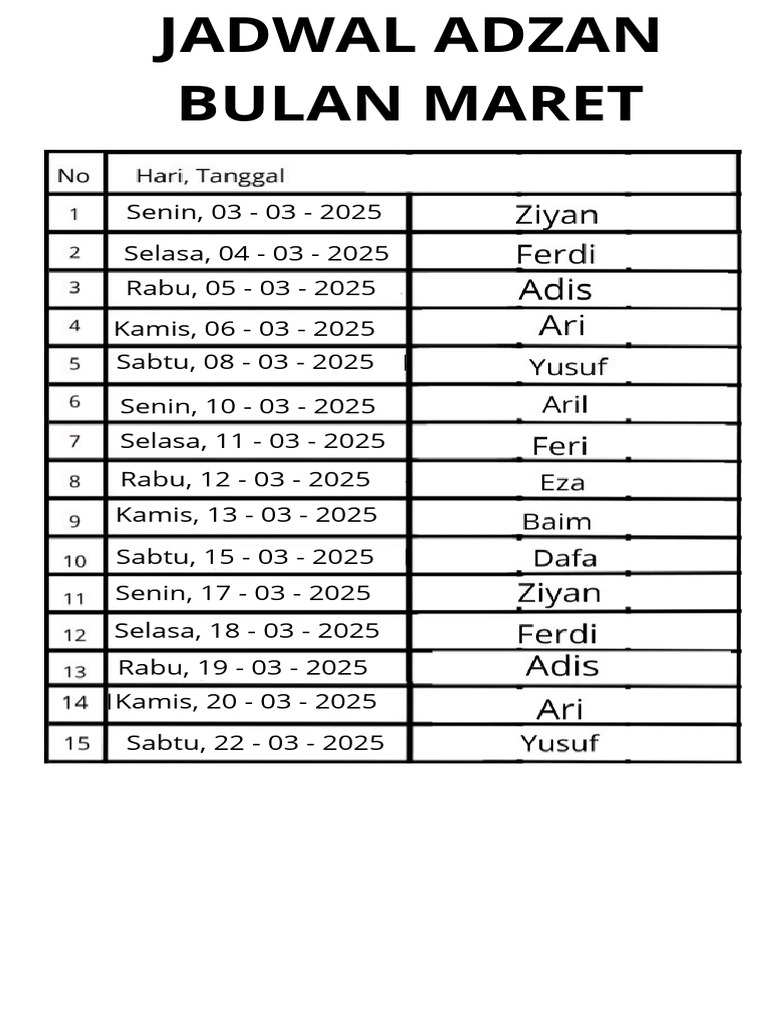 JADWAL ADZAN BULAN MARET

| No | Hari, Tanggal | |
|---|---|---|
| 1 | Senin, 03 - 03 - 2025 | Ziyan |
| 2 | Selasa, 04 - 03 - 2025 | Ferdi |
| 3 | Rabu, 05 - 03 - 2025 | Adis |
| 4 | Kamis, 06 - 03 - 2025 | Ari |
| 5 | Sabtu, 08 - 03 - 2025 | Yusuf |
| 6 | Senin, 10 - 03 - 2025 | Aril |
| 7 | Selasa, 11 - 03 - 2025 | Feri |
| 8 | Rabu, 12 - 03 - 2025 | Eza |
| 9 | Kamis, 13 - 03 - 2025 | Baim |
| 10 | Sabtu, 15 - 03 - 2025 | Dafa |
| 11 | Senin, 17 - 03 - 2025 | Ziyan |
| 12 | Selasa, 18 - 03 - 2025 | Ferdi |
| 13 | Rabu, 19 - 03 - 2025 | Adis |
| 14 | Kamis, 20 - 03 - 2025 | Ari |
| 15 | Sabtu, 22 - 03 - 2025 | Yusuf |